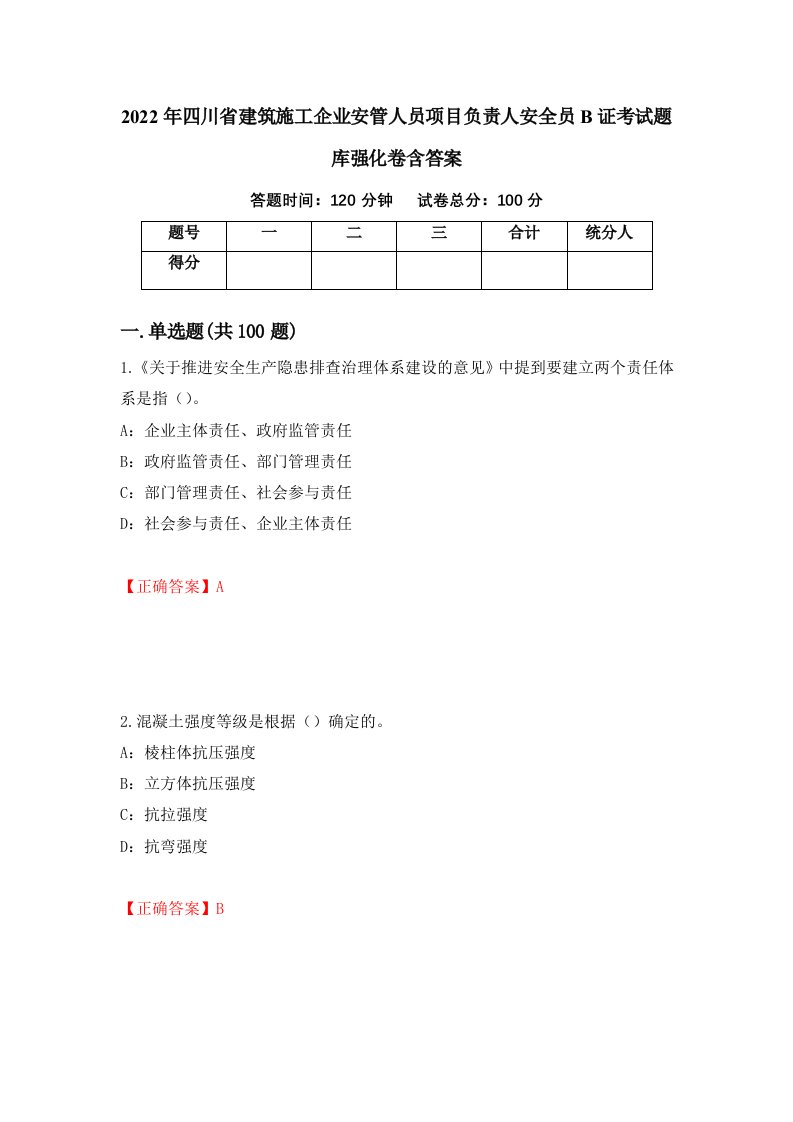 2022年四川省建筑施工企业安管人员项目负责人安全员B证考试题库强化卷含答案

答题时间：120分钟　　试卷总分：100分

| 题号 | 一 | 二 | 三 | 合计 | 统分人 |
|---|---|---|---|---|---|
| 得分 | | | | | |

一.单选题(共100题)

1.《关于推进安全生产隐患排查治理体系建设的意见》中提到要建立两个责任体系是指（)。

A：企业主体责任、政府监管责任

B：政府监管责任、部门管理责任

C：部门管理责任、社会参与责任

D：社会参与责任、企业主体责任

【正确答案】A

2.混凝土强度等级是根据（）确定的。

A：棱柱体抗压强度

B：立方体抗压强度

C：抗拉强度

D：抗弯强度

【正确答案】B